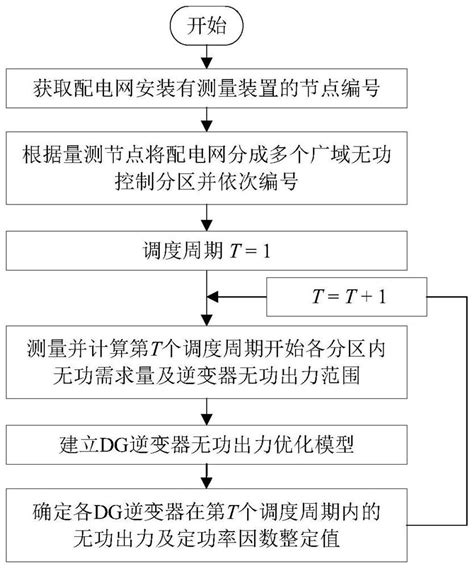 开始

获取配电网安装有测量装置的节点编号

根据量测节点将配电网分成多个广域无功控制分区并依次编号

调度周期 $T=1$

$T=T+1$

测量并计算第$T$个调度周期开始各分区内无功需求量及逆变器无功出力范围

建立DG逆变器无功出力优化模型

确定各DG逆变器在第$T$个调度周期内的无功出力及定功率因数整定值